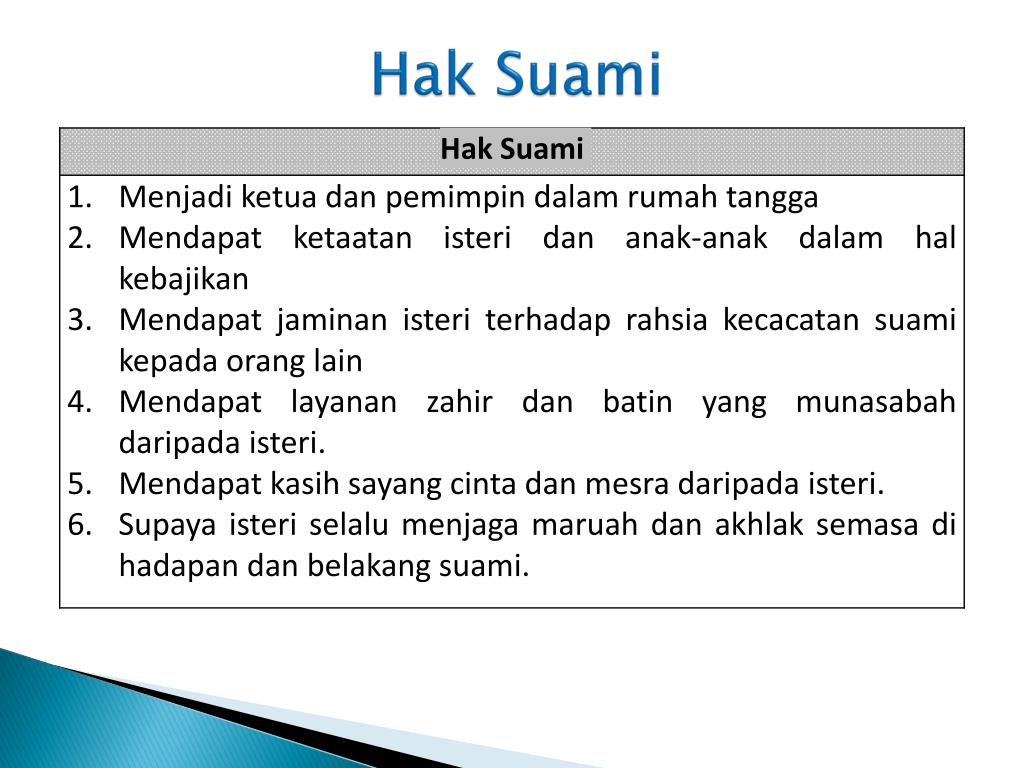 Hak Suami

| Hak Suami |
|---|
| 1. Menjadi ketua dan pemimpin dalam rumah tangga<br>2. Mendapat ketaatan isteri dan anak-anak dalam hal kebajikan<br>3. Mendapat jaminan isteri terhadap rahsia kecacatan suami kepada orang lain<br>4. Mendapat layanan zahir dan batin yang munasabah daripada isteri.<br>5. Mendapat kasih sayang cinta dan mesra daripada isteri.<br>6. Supaya isteri selalu menjaga maruah dan akhlak semasa di hadapan dan belakang suami. |